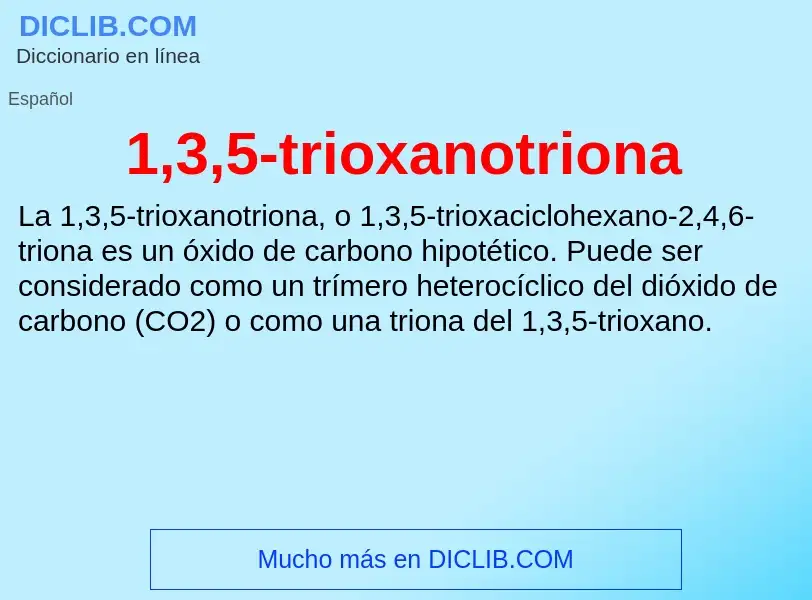 DICLIB.COM
Diccionario en línea

Español

1,3,5-trioxanotriona

La 1,3,5-trioxanotriona, o 1,3,5-trioxaciclohexano-2,4,6-triona es un óxido de carbono hipotético. Puede ser considerado como un trímero heterocíclico del dióxido de carbono (CO2) o como una triona del 1,3,5-trioxano.

Mucho más en DICLIB.COM